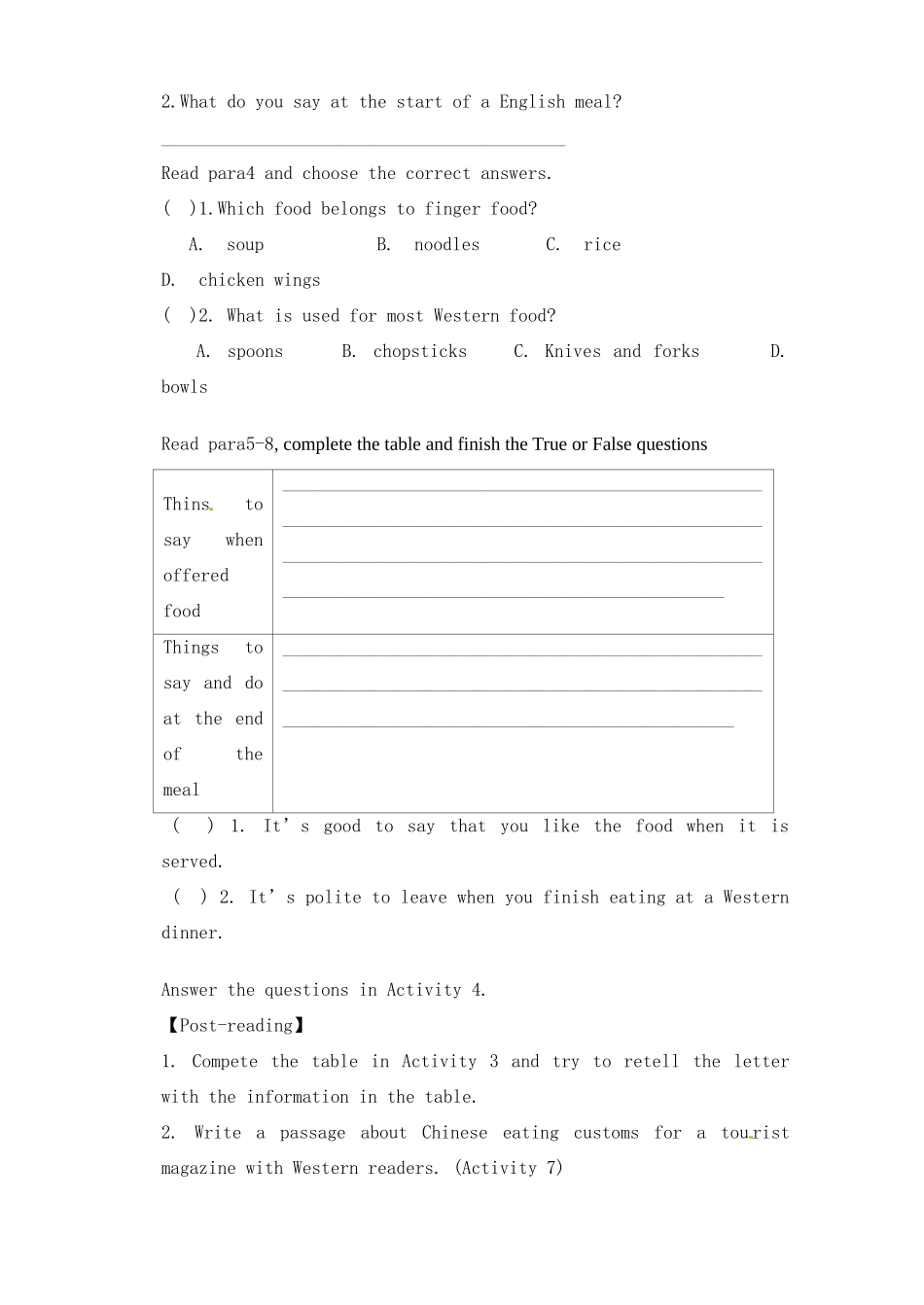 2.What do you say at the start of a English meal?

____

Read para4 and choose the correct answers.

( )1.Which food belongs to finger food?

A. soup B. noodles C. rice

D. chicken wings

( )2. What is used for most Western food?

A. spoons B. chopsticks C. Knives and forks D.

bowls

Read para5-8, complete the table and finish the True or False questions

| Thins to say when offered food | ____ ____ ____ ____ |
|---|---|
| Things to say and do at the end of the meal | ____ ____ ____ |

( ) 1. It's good to say that you like the food when it is served.

( ) 2. It's polite to leave when you finish eating at a Western dinner.

Answer the questions in Activity 4.

【Post-reading】

1. Compete the table in Activity 3 and try to retell the letter with the information in the table.

2. Write a passage about Chinese eating customs for a tourist magazine with Western readers. (Activity 7)